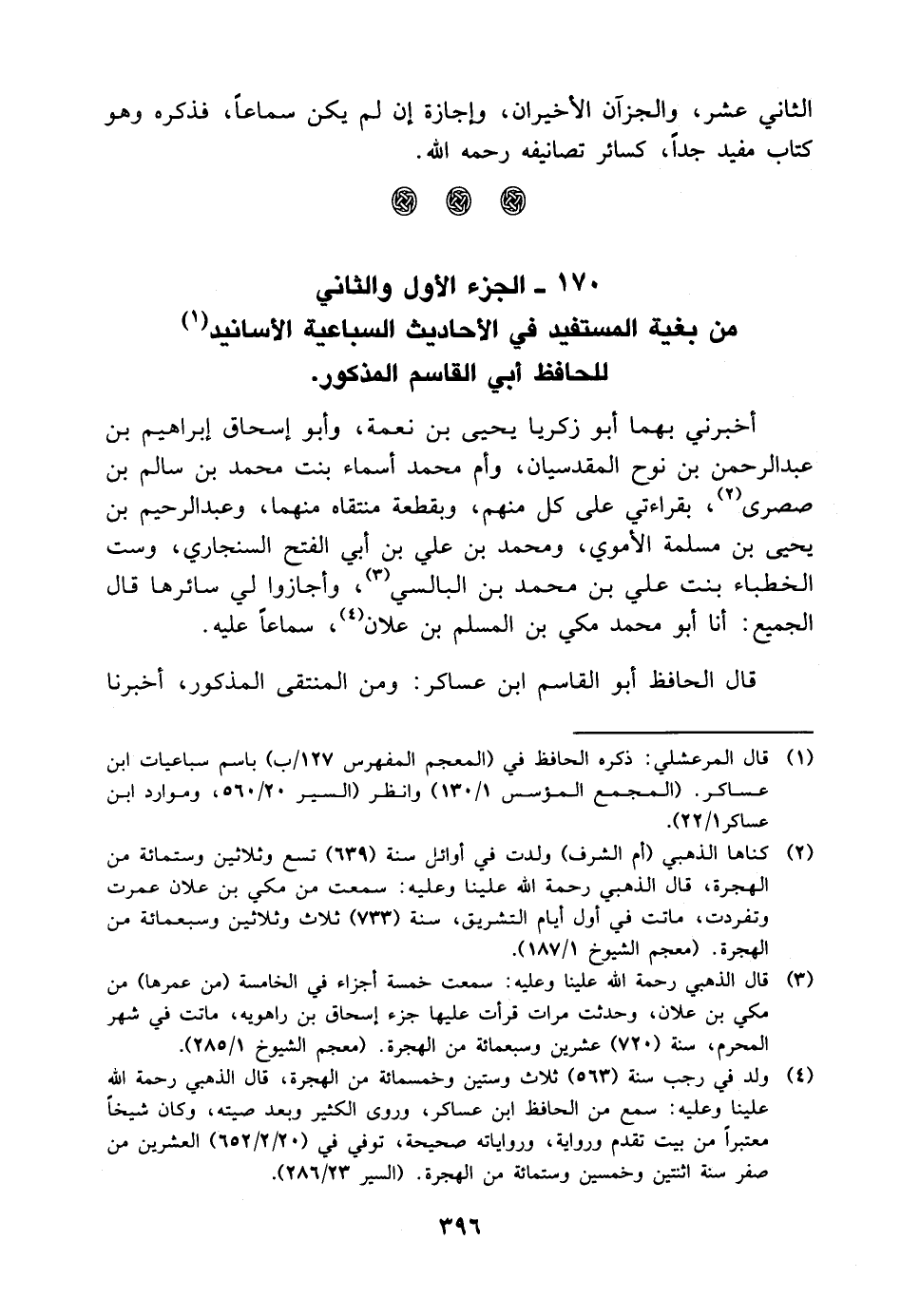 الثاني عشر، والجزآن الأخيران، وإجازة إن لم يكن سماعاً، فذكره وهو كتاب مفيد جداً، كسائر تصانيفه رحمه الله.

١٧٠ ـ الجزء الأول والثاني
من بغية المستفيد في الأحاديث السباعية الأسانيد$^{(١)}$
للحافظ أبي القاسم المذكور.

أخبرني بهما أبو زكريا يحيى بن نعمة، وأبو إسحاق إبراهيم بن عبدالرحمن بن نوح المقدسيان، وأم محمد أسماء بنت محمد بن سالم بن صصرى$^{(٢)}$، بقراءتي على كل منهم، وبقطعة منتقاه منهما، وعبدالرحيم بن يحيى بن مسلمة الأموي، ومحمد بن علي بن أبي الفتح السنجاري، وست الخطباء بنت علي بن محمد بن البالسي$^{(٣)}$، وأجازوا لي سائرها قال الجميع: أنا أبو محمد مكي بن المسلم بن علان$^{(٤)}$، سماعاً عليه.

قال الحافظ أبو القاسم ابن عساكر: ومن المنتقى المذكور، أخبرنا

(١) قال المرعشلي: ذكره الحافظ في (المعجم المفهرس ١٢٧/ب) باسم سباعيات ابن عساكر. (المجمع المؤسس ١٣٠/١) وانظر (السير ٥٦٠/٢٠، وموارد ابن عساكر ٢٢/١).

(٢) كناها الذهبي (أم الشرف) ولدت في أوائل سنة (٦٣٩) تسع وثلاثين وستمائة من الهجرة، قال الذهبي رحمة الله علينا وعليه: سمعت من مكي بن علان عمرت وتفردت، ماتت في أول أيام التشريق، سنة (٧٣٣) ثلاث وثلاثين وسبعمائة من الهجرة. (معجم الشيوخ ١٨٧/١).

(٣) قال الذهبي رحمة الله علينا وعليه: سمعت خمسة أجزاء في الخامسة (من عمرها) من مكي بن علان، وحدثت مرات قرأت عليها جزء إسحاق بن راهويه، ماتت في شهر المحرم، سنة (٧٢٠) عشرين وسبعمائة من الهجرة. (معجم الشيوخ ٢٨٥/١).

(٤) ولد في رجب سنة (٥٦٣) ثلاث وستين وخمسمائة من الهجرة، قال الذهبي رحمة الله علينا وعليه: سمع من الحافظ ابن عساكر، وروى الكثير وبعد صيته، وكان شيخاً معتبراً من بيت تقدم ورواية، ورواياته صحيحة، توفي في (٦٥٢/٢/٢٠) العشرين من صفر سنة اثنتين وخمسين وستمائة من الهجرة. (السير ٢٨٦/٢٣).

٣٩٦